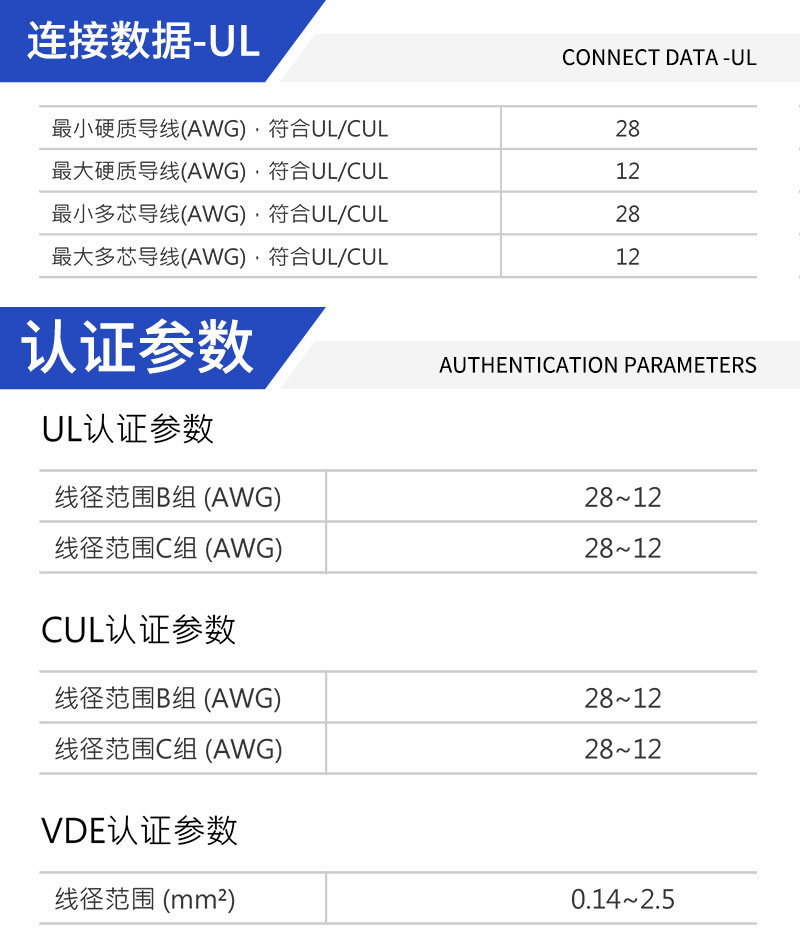 连接数据-UL

CONNECT DATA -UL

| 最小硬质导线(AWG)，符合UL/CUL | 28 |
|---|---|
| 最大硬质导线(AWG)，符合UL/CUL | 12 |
| 最小多芯导线(AWG)，符合UL/CUL | 28 |
| 最大多芯导线(AWG)，符合UL/CUL | 12 |

认证参数

AUTHENTICATION PARAMETERS

UL认证参数

| 线径范围B组 (AWG) | 28~12 |
|---|---|
| 线径范围C组 (AWG) | 28~12 |

CUL认证参数

| 线径范围B组 (AWG) | 28~12 |
|---|---|
| 线径范围C组 (AWG) | 28~12 |

VDE认证参数

| 线径范围 (mm²) | 0.14~2.5 |
|---|---|